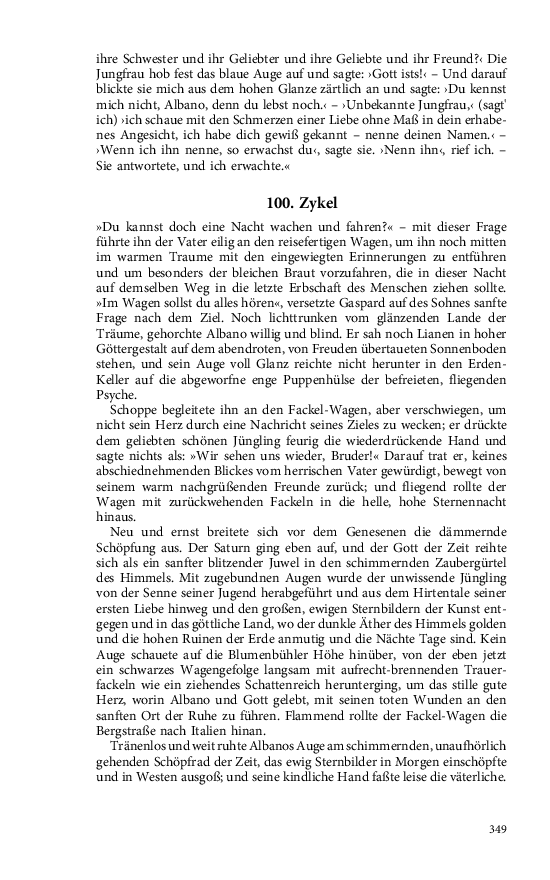 ihre Schwester und ihr Geliebter und ihre Geliebte und ihr Freund?‹ Die Jungfrau hob fest das blaue Auge auf und sagte: ›Gott ists!‹ – Und darauf blickte sie mich aus dem hohen Glanze zärtlich an und sagte: ›Du kennst mich nicht, Albano, denn du lebst noch.‹ – ›Unbekannte Jungfrau,‹ (sagt' ich) ›ich schaue mit den Schmerzen einer Liebe ohne Maß in dein erhabenes Angesicht, ich habe dich gewiß gekannt – nenne deinen Namen.‹ – ›Wenn ich ihn nenne, so erwachst du‹, sagte sie. ›Nenn ihn‹, rief ich. – Sie antwortete, und ich erwachte.«

100. Zykel

»Du kannst doch eine Nacht wachen und fahren?« – mit dieser Frage führte ihn der Vater eilig an den reisefertigen Wagen, um ihn noch mitten im warmen Traume mit den eingewiegten Erinnerungen zu entführen und um besonders der bleichen Braut vorzufahren, die in dieser Nacht auf demselben Weg in die letzte Erbschaft des Menschen ziehen sollte. »Im Wagen sollst du alles hören«, versetzte Gaspard auf des Sohnes sanfte Frage nach dem Ziel. Noch lichttrunken vom glänzenden Lande der Träume, gehorchte Albano willig und blind. Er sah noch Lianen in hoher Göttergestalt auf dem abendroten, von Freuden übertaueten Sonnenboden stehen, und sein Auge voll Glanz reichte nicht herunter in den Erden-Keller auf die abgeworfne enge Puppenhülse der befreieten, fliegenden Psyche.

Schoppe begleitete ihn an den Fackel-Wagen, aber verschwiegen, um nicht sein Herz durch eine Nachricht seines Zieles zu wecken; er drückte dem geliebten schönen Jüngling feurig die wiederdrückende Hand und sagte nichts als: »Wir sehen uns wieder, Bruder!« Darauf trat er, keines abschiednehmenden Blickes vom herrischen Vater gewürdigt, bewegt von seinem warm nachgrüßenden Freunde zurück; und fliegend rollte der Wagen mit zurückwehenden Fackeln in die helle, hohe Sternennacht hinaus.

Neu und ernst breitete sich vor dem Genesenen die dämmernde Schöpfung aus. Der Saturn ging eben auf, und der Gott der Zeit reihte sich als ein sanfter blitzender Juwel in den schimmernden Zaubergürtel des Himmels. Mit zugebundnen Augen wurde der unwissende Jüngling von der Senne seiner Jugend herabgeführt und aus dem Hirtentale seiner ersten Liebe hinweg und den großen, ewigen Sternbildern der Kunst entgegen und in das göttliche Land, wo der dunkle Äther des Himmels golden und die hohen Ruinen der Erde anmutig und die Nächte Tage sind. Kein Auge schauete auf die Blumenbühler Höhe hinüber, von der eben jetzt ein schwarzes Wagengefolge langsam mit aufrecht-brennenden Trauerfackeln wie ein ziehendes Schattenreich herunterging, um das stille gute Herz, worin Albano und Gott gelebt, mit seinen toten Wunden an den sanften Ort der Ruhe zu führen. Flammend rollte der Fackel-Wagen die Bergstraße nach Italien hinan.

Tränenlos und weit ruhte Albanos Auge am schimmernden, unaufhörlich gehenden Schöpfrad der Zeit, das ewig Sternbilder in Morgen einschöpfte und in Westen ausgoß; und seine kindliche Hand faßte leise die väterliche.

349